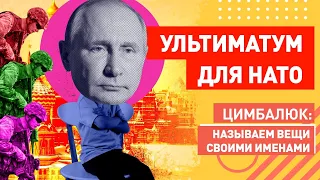 УЛЬТИМАТУМ ДЛЯ НАТО

ЦИМБАЛЮК:

НАЗЫВАЕМ ВЕЩИ СВОИМИ ИМЕНАМИ